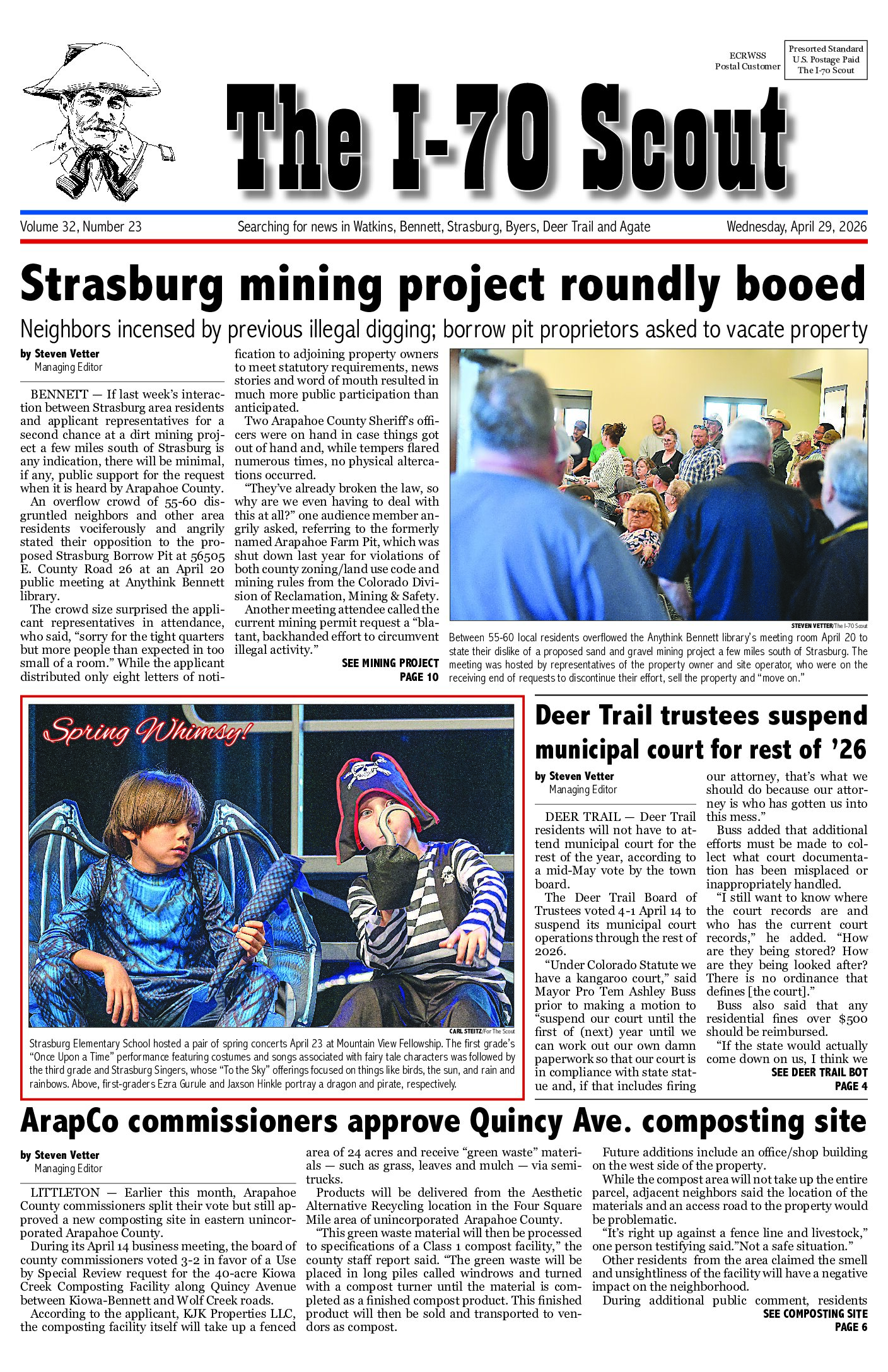 ECRWSS
Postal Customer

Presorted Standard
U.S. Postage Paid
The I-70 Scout

The I-70 Scout

Volume 32, Number 23 Searching for news in Watkins, Bennett, Strasburg, Byers, Deer Trail and Agate Wednesday, April 29, 2026

Strasburg mining project roundly booed

Neighbors incensed by previous illegal digging; borrow pit proprietors asked to vacate property

by Steven Vetter
Managing Editor

BENNETT — If last week's interaction between Strasburg area residents and applicant representatives for a second chance at a dirt mining project a few miles south of Strasburg is any indication, there will be minimal, if any, public support for the request when it is heard by Arapahoe County.

An overflow crowd of 55-60 disgruntled neighbors and other area residents vociferously and angrily stated their opposition to the proposed Strasburg Borrow Pit at 56505 E. County Road 26 at an April 20 public meeting at Anythink Bennett library.

The crowd size surprised the applicant representatives in attendance, who said, "sorry for the tight quarters but more people than expected in too small of a room." While the applicant distributed only eight letters of notification to adjoining property owners to meet statutory requirements, news stories and word of mouth resulted in much more public participation than anticipated.

Two Arapahoe County Sheriff's officers were on hand in case things got out of hand and, while tempers flared numerous times, no physical altercations occurred.

"They've already broken the law, so why are we even having to deal with this at all?" one audience member angrily asked, referring to the formerly named Arapahoe Farm Pit, which was shut down last year for violations of both county zoning/land use code and mining rules from the Colorado Division of Reclamation, Mining & Safety.

Another meeting attendee called the current mining permit request a "blatant, backhanded effort to circumvent illegal activity."

SEE MINING PROJECT
PAGE 10

STEVEN VETTER/The I-70 Scout

Between 55-60 local residents overflowed the Anythink Bennett library's meeting room April 20 to state their dislike of a proposed sand and gravel mining project a few miles south of Strasburg. The meeting was hosted by representatives of the property owner and site operator, who were on the receiving end of requests to discontinue their effort, sell the property and "move on."

Spring Whimsy!

CARL STEITZ/For The Scout

Strasburg Elementary School hosted a pair of spring concerts April 23 at Mountain View Fellowship. The first grade's "Once Upon a Time" performance featuring costumes and songs associated with fairy tale characters was followed by the third grade and Strasburg Singers, whose "To the Sky" offerings focused on things like birds, the sun, and rain and rainbows. Above, first-graders Ezra Gurule and Jaxson Hinkle portray a dragon and pirate, respectively.

Deer Trail trustees suspend municipal court for rest of '26

by Steven Vetter
Managing Editor

DEER TRAIL — Deer Trail residents will not have to attend municipal court for the rest of the year, according to a mid-May vote by the town board.

The Deer Trail Board of Trustees voted 4-1 April 14 to suspend its municipal court operations through the rest of 2026.

"Under Colorado Statute we have a kangaroo court," said Mayor Pro Tem Ashley Buss prior to making a motion to "suspend our court until the first of (next) year until we can work out our own damn paperwork so that our court is in compliance with state statue and, if that includes firing our attorney, that's what we should do because our attorney is who has gotten us into this mess."

Buss added that additional efforts must be made to collect what court documentation has been misplaced or inappropriately handled.

"I still want to know where the court records are and who has the current court records," he added. "How are they being stored? How are they being looked after? There is no ordinance that defines [the court]."

Buss also said that any residential fines over $500 should be reimbursed.

"If the state would actually come down on us, I think we

SEE DEER TRAIL BOT
PAGE 4

ArapCo commissioners approve Quincy Ave. composting site

by Steven Vetter
Managing Editor

LITTLETON — Earlier this month, Arapahoe County commissioners split their vote but still approved a new composting site in eastern unincorporated Arapahoe County.

During its April 14 business meeting, the board of county commissioners voted 3-2 in favor of a Use by Special Review request for the 40-acre Kiowa Creek Composting Facility along Quincy Avenue between Kiowa-Bennett and Wolf Creek roads.

According to the applicant, KJK Properties LLC, the composting facility itself will take up a fenced area of 24 acres and receive "green waste" materials — such as grass, leaves and mulch — via semi-trucks.

Products will be delivered from the Aesthetic Alternative Recycling location in the Four Square Mile area of unincorporated Arapahoe County.

"This green waste material will then be processed to specifications of a Class 1 compost facility," the county staff report said. "The green waste will be placed in long piles called windrows and turned with a compost turner until the material is completed as a finished compost product. This finished product will then be sold and transported to vendors as compost.

Future additions include an office/shop building on the west side of the property.

While the compost area will not take up the entire parcel, adjacent neighbors said the location of the materials and an access road to the property would be problematic.

"It's right up against a fence line and livestock," one person testifying said."Not a safe situation."

Other residents from the area claimed the smell and unsightliness of the facility will have a negative impact on the neighborhood.

During additional public comment, residents

SEE COMPOSTING SITE
PAGE 6